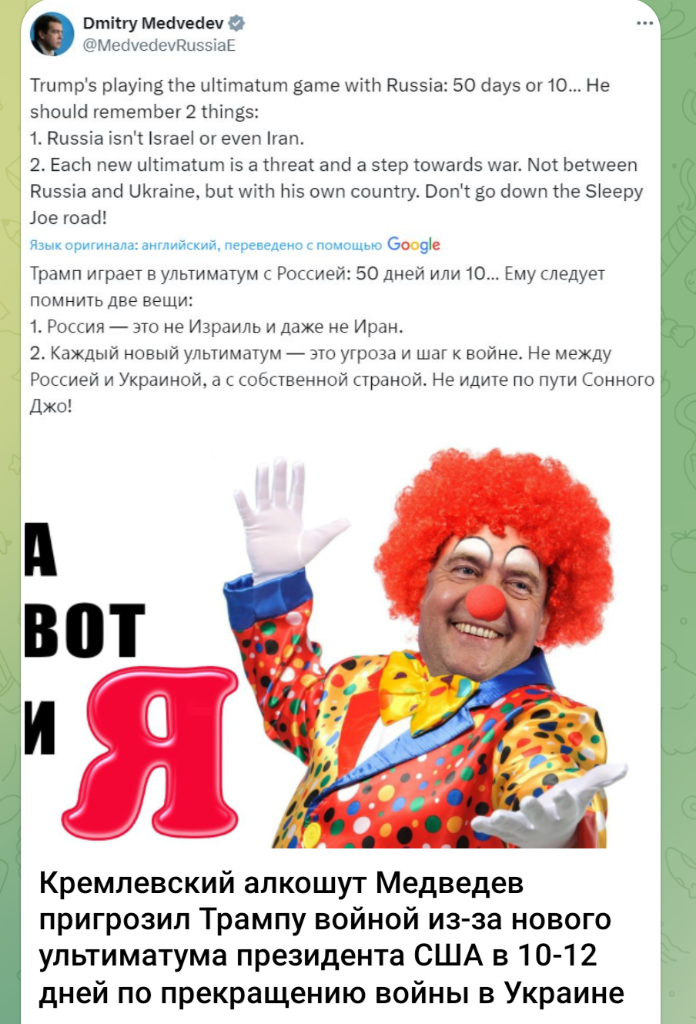 Dmitry Medvedev
@MedvedevRussiaE

Trump's playing the ultimatum game with Russia: 50 days or 10... He should remember 2 things:
1. Russia isn't Israel or even Iran.
2. Each new ultimatum is a threat and a step towards war. Not between Russia and Ukraine, but with his own country. Don't go down the Sleepy Joe road!

Язык оригинала: английский, переведено с помощью Google

Трамп играет в ультиматум с Россией: 50 дней или 10... Ему следует помнить две вещи:
1. Россия — это не Израиль и даже не Иран.
2. Каждый новый ультиматум — это угроза и шаг к войне. Не между Россией и Украиной, а с собственной страной. Не идите по пути Сонного Джо!

А
ВОТ
И Я

Кремлевский алкошут Медведев пригрозил Трампу войной из-за нового ультиматума президента США в 10-12 дней по прекращению войны в Украине